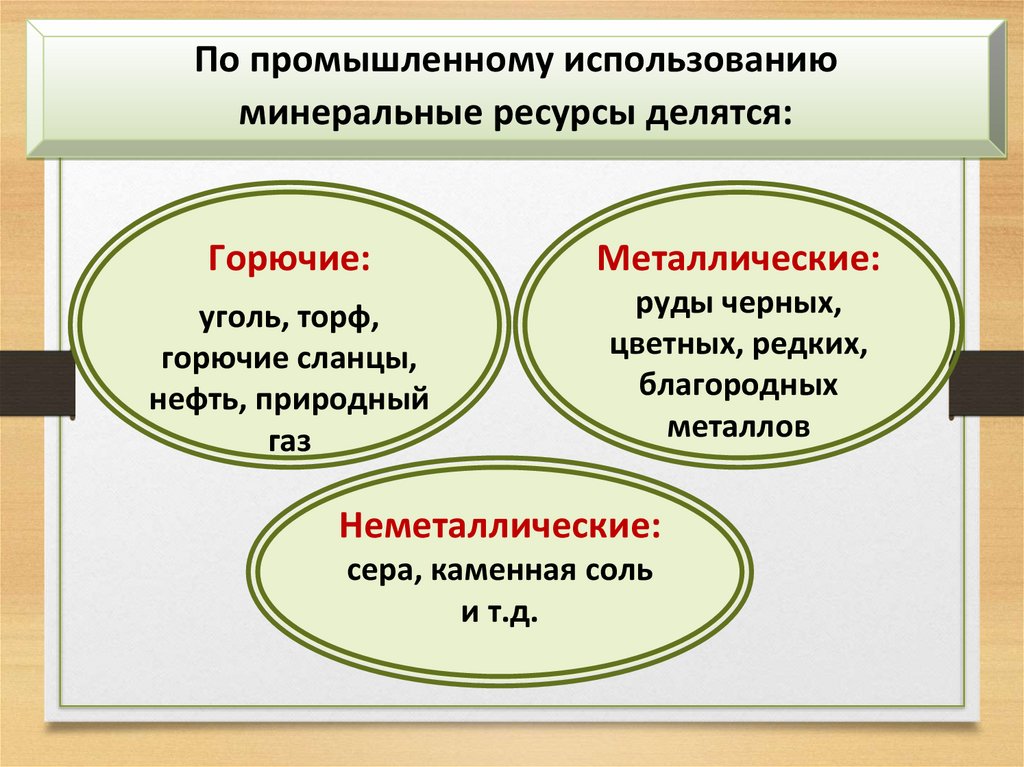 По промышленному использованию минеральные ресурсы делятся:

Горючие:
уголь, торф, горючие сланцы, нефть, природный газ

Металлические:
руды черных, цветных, редких, благородных металлов

Неметаллические:
сера, каменная соль и т.д.